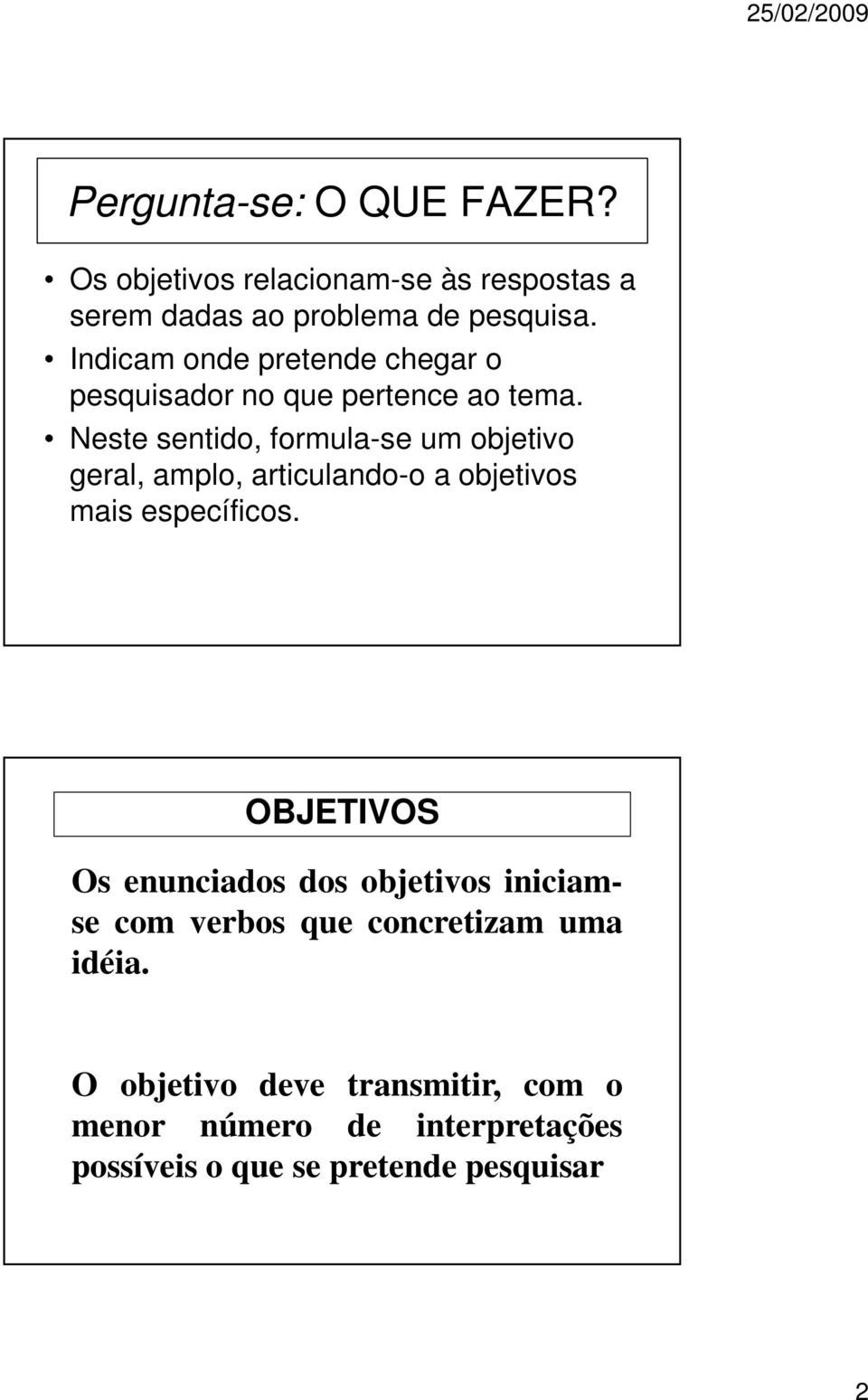 25/02/2009

Pergunta-se: O QUE FAZER?

• Os objetivos relacionam-se às respostas a serem dadas ao problema de pesquisa.
• Indicam onde pretende chegar o pesquisador no que pertence ao tema.
• Neste sentido, formula-se um objetivo geral, amplo, articulando-o a objetivos mais específicos.

OBJETIVOS

Os enunciados dos objetivos iniciam-se com verbos que concretizam uma idéia.

O objetivo deve transmitir, com o menor número de interpretações possíveis o que se pretende pesquisar

2